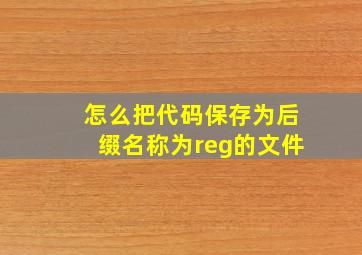 怎么把代码保存为后缀名称为reg的文件